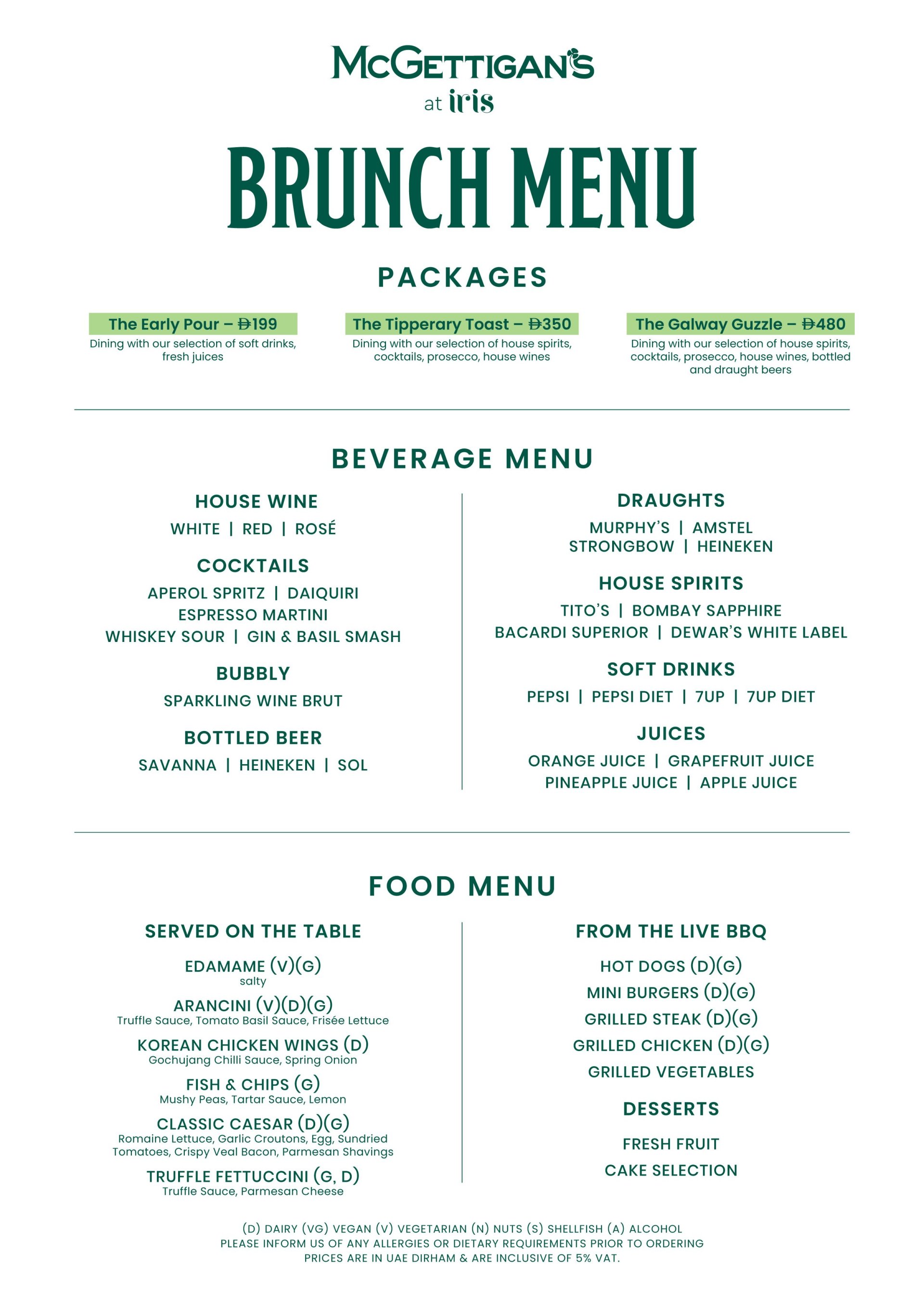 McGETTIGAN'S
at iris

BRUNCH MENU

PACKAGES

The Early Pour – Đ199
Dining with our selection of soft drinks, fresh juices

The Tipperary Toast – Đ350
Dining with our selection of house spirits, cocktails, prosecco, house wines

The Galway Guzzle – Đ480
Dining with our selection of house spirits, cocktails, prosecco, house wines, bottled and draught beers

BEVERAGE MENU

HOUSE WINE
WHITE | RED | ROSÉ

COCKTAILS
APEROL SPRITZ | DAIQUIRI
ESPRESSO MARTINI
WHISKEY SOUR | GIN & BASIL SMASH

BUBBLY
SPARKLING WINE BRUT

BOTTLED BEER
SAVANNA | HEINEKEN | SOL

DRAUGHTS
MURPHY'S | AMSTEL
STRONGBOW | HEINEKEN

HOUSE SPIRITS
TITO'S | BOMBAY SAPPHIRE
BACARDI SUPERIOR | DEWAR'S WHITE LABEL

SOFT DRINKS
PEPSI | PEPSI DIET | 7UP | 7UP DIET

JUICES
ORANGE JUICE | GRAPEFRUIT JUICE
PINEAPPLE JUICE | APPLE JUICE

FOOD MENU

SERVED ON THE TABLE

EDAMAME (V)(G)
salty

ARANCINI (V)(D)(G)
Truffle Sauce, Tomato Basil Sauce, Frisée Lettuce

KOREAN CHICKEN WINGS (D)
Gochujang Chilli Sauce, Spring Onion

FISH & CHIPS (G)
Mushy Peas, Tartar Sauce, Lemon

CLASSIC CAESAR (D)(G)
Romaine Lettuce, Garlic Croutons, Egg, Sundried Tomatoes, Crispy Veal Bacon, Parmesan Shavings

TRUFFLE FETTUCCINI (G, D)
Truffle Sauce, Parmesan Cheese

FROM THE LIVE BBQ

HOT DOGS (D)(G)
MINI BURGERS (D)(G)
GRILLED STEAK (D)(G)
GRILLED CHICKEN (D)(G)
GRILLED VEGETABLES

DESSERTS

FRESH FRUIT
CAKE SELECTION

(D) DAIRY (VG) VEGAN (V) VEGETARIAN (N) NUTS (S) SHELLFISH (A) ALCOHOL
PLEASE INFORM US OF ANY ALLERGIES OR DIETARY REQUIREMENTS PRIOR TO ORDERING
PRICES ARE IN UAE DIRHAM & ARE INCLUSIVE OF 5% VAT.